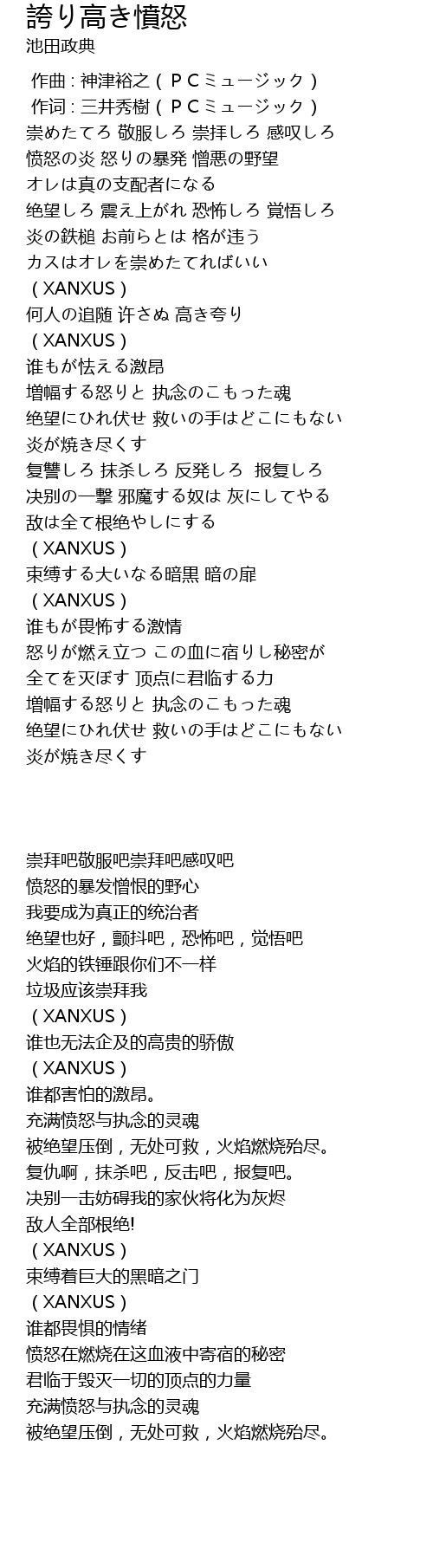 誇り高き憤怒
池田政典

作曲 : 神津裕之（ＰＣミュージック）
作词 : 三井秀樹（ＰＣミュージック）
崇めたてろ 敬服しろ 崇拝しろ 感叹しろ
愤怒の炎 怒りの暴発 憎悪の野望
オレは真の支配者になる
绝望しろ 震え上がれ 恐怖しろ 覚悟しろ
炎の鉄槌 お前らとは 格が违う
カスはオレを崇めたてればいい
（XANXUS）
何人の追随 许さぬ 高き夸り
（XANXUS）
谁もが怯える激昂
増幅する怒りと 执念のこもった魂
绝望にひれ伏せ 救いの手はどこにもない
炎が焼き尽くす
复讐しろ 抹杀しろ 反発しろ 报复しろ
决别の一撃 邪魔する奴は 灰にしてやる
敌は全て根绝やしにする
（XANXUS）
束缚する大いなる暗黒 暗の扉
（XANXUS）
谁もが畏怖する激情
怒りが燃え立つ この血に宿りし秘密が
全てを灭ぼす 顶点に君临する力
増幅する怒りと 执念のこもった魂
绝望にひれ伏せ 救いの手はどこにもない
炎が焼き尽くす

崇拜吧敬服吧崇拜吧感叹吧
愤怒的暴发憎恨的野心
我要成为真正的统治者
绝望也好，颤抖吧，恐怖吧，觉悟吧
火焰的铁锤跟你们不一样
垃圾应该崇拜我
（XANXUS）
谁也无法企及的高贵的骄傲
（XANXUS）
谁都害怕的激昂。
充满愤怒与执念的灵魂
被绝望压倒，无处可救，火焰燃烧殆尽。
复仇啊，抹杀吧，反击吧，报复吧。
决别一击妨碍我的家伙将化为灰烬
敌人全部根绝!
（XANXUS）
束缚着巨大的黑暗之门
（XANXUS）
谁都畏惧的情绪
愤怒在燃烧在这血液中寄宿的秘密
君临于毁灭一切的顶点的力量
充满愤怒与执念的灵魂
被绝望压倒，无处可救，火焰燃烧殆尽。